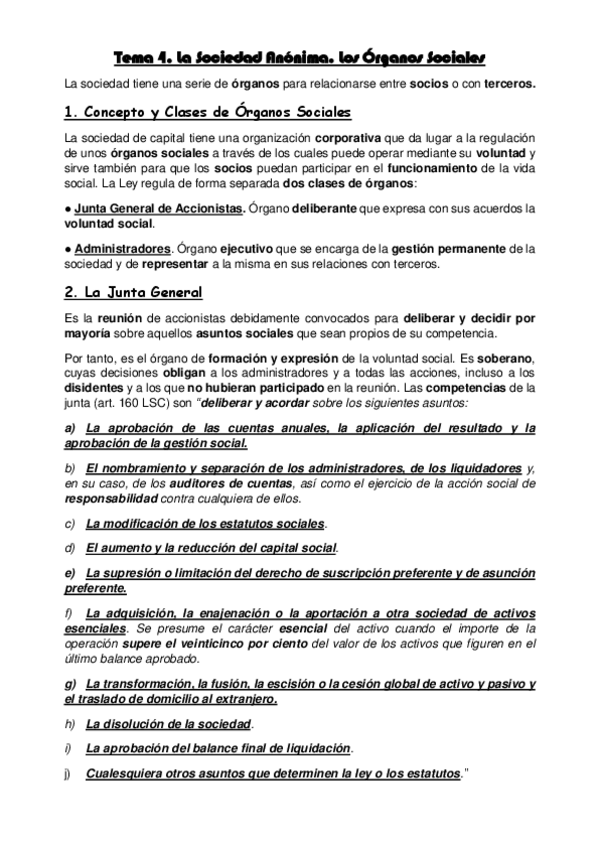 Tema 4. La Sociedad Anónima. Los Órganos Sociales

La sociedad tiene una serie de órganos para relacionarse entre socios o con terceros.

1. Concepto y Clases de Órganos Sociales

La sociedad de capital tiene una organización corporativa que da lugar a la regulación de unos órganos sociales a través de los cuales puede operar mediante su voluntad y sirve también para que los socios puedan participar en el funcionamiento de la vida social. La Ley regula de forma separada dos clases de órganos:

● Junta General de Accionistas. Órgano deliberante que expresa con sus acuerdos la voluntad social.

● Administradores. Órgano ejecutivo que se encarga de la gestión permanente de la sociedad y de representar a la misma en sus relaciones con terceros.

2. La Junta General

Es la reunión de accionistas debidamente convocados para deliberar y decidir por mayoría sobre aquellos asuntos sociales que sean propios de su competencia.

Por tanto, es el órgano de formación y expresión de la voluntad social. Es soberano, cuyas decisiones obligan a los administradores y a todas las acciones, incluso a los disidentes y a los que no hubieran participado en la reunión. Las competencias de la junta (art. 160 LSC) son "deliberar y acordar sobre los siguientes asuntos:

a) La aprobación de las cuentas anuales, la aplicación del resultado y la aprobación de la gestión social.

b) El nombramiento y separación de los administradores, de los liquidadores y, en su caso, de los auditores de cuentas, así como el ejercicio de la acción social de responsabilidad contra cualquiera de ellos.

c) La modificación de los estatutos sociales.

d) El aumento y la reducción del capital social.

e) La supresión o limitación del derecho de suscripción preferente y de asunción preferente.

f) La adquisición, la enajenación o la aportación a otra sociedad de activos esenciales. Se presume el carácter esencial del activo cuando el importe de la operación supere el veinticinco por ciento del valor de los activos que figuren en el último balance aprobado.

g) La transformación, la fusión, la escisión o la cesión global de activo y pasivo y el traslado de domicilio al extranjero.

h) La disolución de la sociedad.

i) La aprobación del balance final de liquidación.

j) Cualesquiera otros asuntos que determinen la ley o los estatutos."